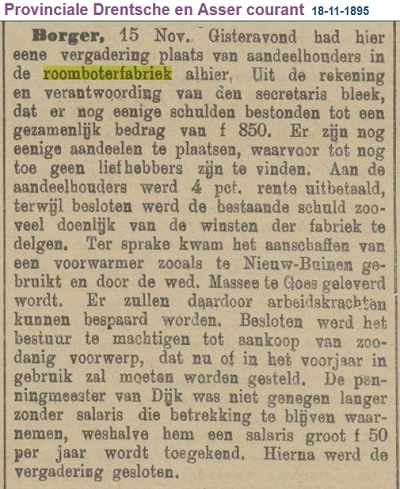 Provinciale Drentsche en Asser courant 18-11-1895

Borger, 15 Nov. Gisteravond had hier eene vergadering plaats van aandeelhouders in de roomboterfabriek alhier. Uit de rekening en verantwoording van den secretaris bleek, dat er nog eenige schulden bestonden tot een gezamenlijk bedrag van f 850. Er zijn nog eenige aandeelen te plaatsen, waarvoor tot nog toe geen liefhebbers zijn te vinden. Aan de aandeelhouders werd 4 pct. rente uitbetaald, terwijl besloten werd de bestaande schuld zooveel doenlijk van de winsten der fabriek te delgen. Ter sprake kwam het aanschaffen van een voorwarmer zooals te Nieuw-Buinen gebruikt en door de wed. Massee te Goes geleverd wordt. Er zullen daardoor arbeidskrachten kunnen bespaard worden. Besloten werd het bestuur te machtigen tot aankoop van zoodanig voorwerp, dat nu of in het voorjaar in gebruik zal moeten worden gesteld. De penningmeester van Dijk was niet genegen langer zonder salaris die betrekking te blijven waarnemen, weshalve hem een salaris groot f 50 per jaar wordt toegekend. Hierna werd de vergadering gesloten.